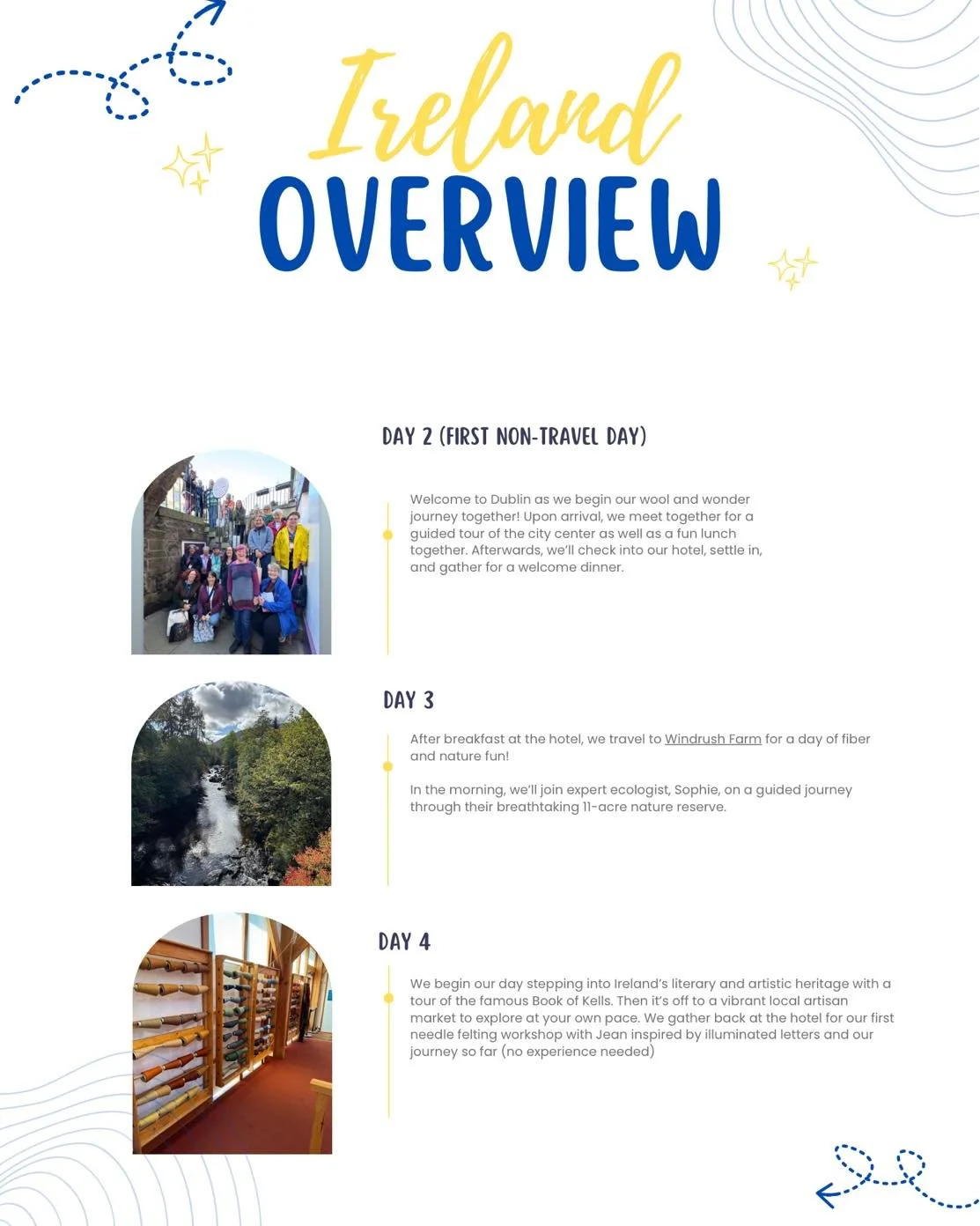 Ireland
OVERVIEW

DAY 2 (FIRST NON-TRAVEL DAY)

Welcome to Dublin as we begin our wool and wonder journey together! Upon arrival, we meet together for a guided tour of the city center as well as a fun lunch together. Afterwards, we'll check into our hotel, settle in, and gather for a welcome dinner.

DAY 3

After breakfast at the hotel, we travel to Windrush Farm for a day of fiber and nature fun!

In the morning, we'll join expert ecologist, Sophie, on a guided journey through their breathtaking 11-acre nature reserve.

DAY 4

We begin our day stepping into Ireland's literary and artistic heritage with a tour of the famous Book of Kells. Then it's off to a vibrant local artisan market to explore at your own pace. We gather back at the hotel for our first needle felting workshop with Jean inspired by illuminated letters and our journey so far (no experience needed)